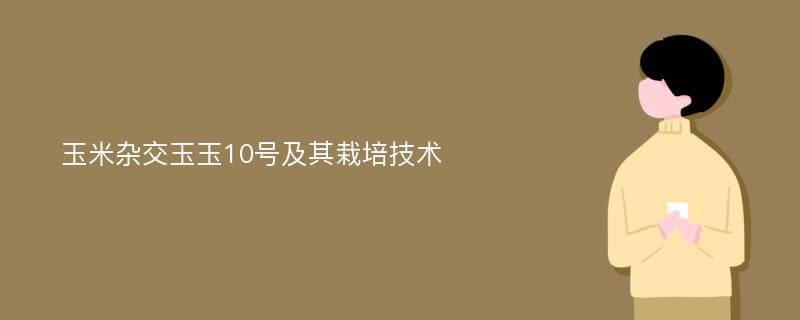 玉米杂交玉玉10号及其栽培技术